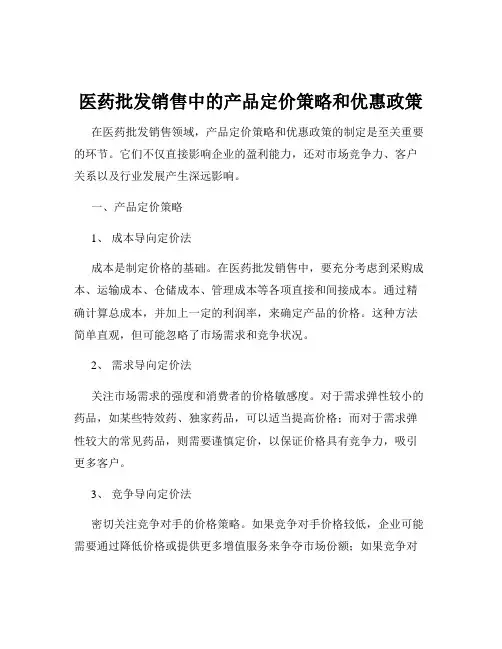 医药批发销售中的产品定价策略和优惠政策

在医药批发销售领域，产品定价策略和优惠政策的制定是至关重要的环节。它们不仅直接影响企业的盈利能力，还对市场竞争力、客户关系以及行业发展产生深远影响。

一、产品定价策略

1、 成本导向定价法

成本是制定价格的基础。在医药批发销售中，要充分考虑到采购成本、运输成本、仓储成本、管理成本等各项直接和间接成本。通过精确计算总成本，并加上一定的利润率，来确定产品的价格。这种方法简单直观，但可能忽略了市场需求和竞争状况。

2、 需求导向定价法

关注市场需求的强度和消费者的价格敏感度。对于需求弹性较小的药品，如某些特效药、独家药品，可以适当提高价格；而对于需求弹性较大的常见药品，则需要谨慎定价，以保证价格具有竞争力，吸引更多客户。

3、 竞争导向定价法

密切关注竞争对手的价格策略。如果竞争对手价格较低，企业可能需要通过降低价格或提供更多增值服务来争夺市场份额；如果竞争对